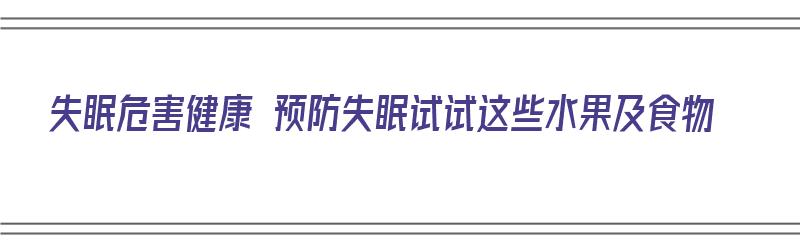 失眠危害健康 预防失眠试试这些水果及食物